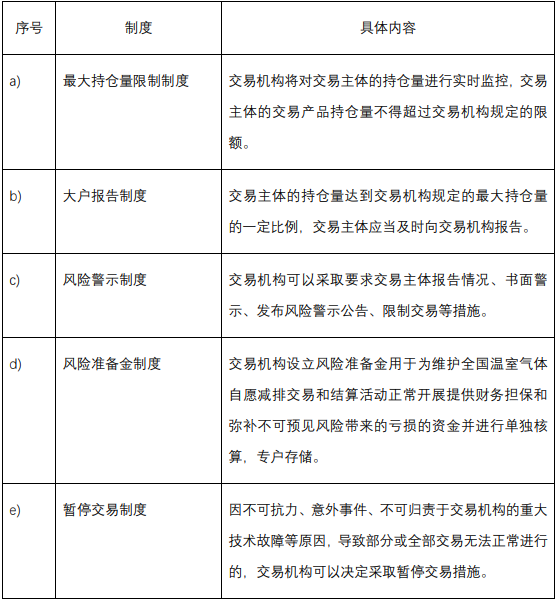 | 序号 | 制度 | 具体内容 |
|---|---|---|
| a) | 最大持仓量限制制度 | 交易机构将对交易主体的持仓量进行实时监控，交易主体的交易产品持仓量不得超过交易机构规定的限额。 |
| b) | 大户报告制度 | 交易主体的持仓量达到交易机构规定的最大持仓量的一定比例，交易主体应当及时向交易机构报告。 |
| c) | 风险警示制度 | 交易机构可以采取要求交易主体报告情况、书面警示、发布风险警示公告、限制交易等措施。 |
| d) | 风险准备金制度 | 交易机构设立风险准备金用于为维护全国温室气体自愿减排交易和结算活动正常开展提供财务担保和弥补不可预见风险带来的亏损的资金并进行单独核算，专户存储。 |
| e) | 暂停交易制度 | 因不可抗力、意外事件、不可归责于交易机构的重大技术故障等原因，导致部分或全部交易无法正常进行的，交易机构可以决定采取暂停交易措施。 |